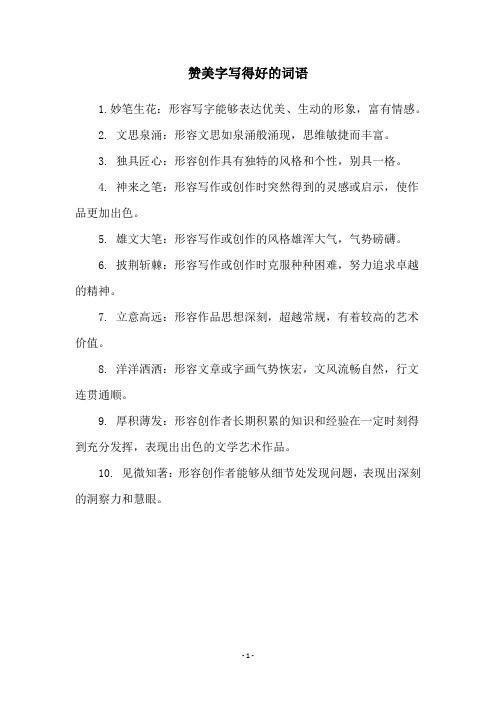 赞美字写得好的词语

1. 妙笔生花：形容写字能够表达优美、生动的形象，富有情感。

2. 文思泉涌：形容文思如泉涌般涌现，思维敏捷而丰富。

3. 独具匠心：形容创作具有独特的风格和个性，别具一格。

4. 神来之笔：形容写作或创作时突然得到的灵感或启示，使作品更加出色。

5. 雄文大笔：形容写作或创作的风格雄浑大气，气势磅礴。

6. 披荆斩棘：形容写作或创作时克服种种困难，努力追求卓越的精神。

7. 立意高远：形容作品思想深刻，超越常规，有着较高的艺术价值。

8. 洋洋洒洒：形容文章或字画气势恢宏，文风流畅自然，行文连贯通顺。

9. 厚积薄发：形容创作者长期积累的知识和经验在一定时刻得到充分发挥，表现出出色的文学艺术作品。

10. 见微知著：形容创作者能够从细节处发现问题，表现出深刻的洞察力和慧眼。

- 1 -